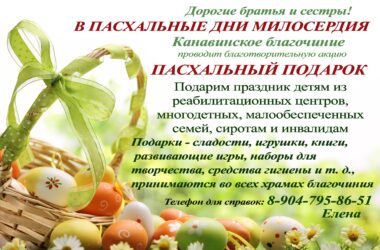 Дорогие братья и сестры!
В ПАСХАЛЬНЫЕ ДНИ МИЛОСЕРДИЯ
Канавинское благочиние
проводит благотворительную акцию
ПАСХАЛЬНЫЙ ПОДАРОК

Подарим праздник детям из реабилитационных центров, многодетных, малообеспеченных семей, сиротам и инвалидам

Подарки - сладости, игрушки, книги, развивающие игры, наборы для творчества, средства гигиены и т. д., принимаются во всех храмах благочиния

Телефон для справок: 8-904-795-86-51
Елена